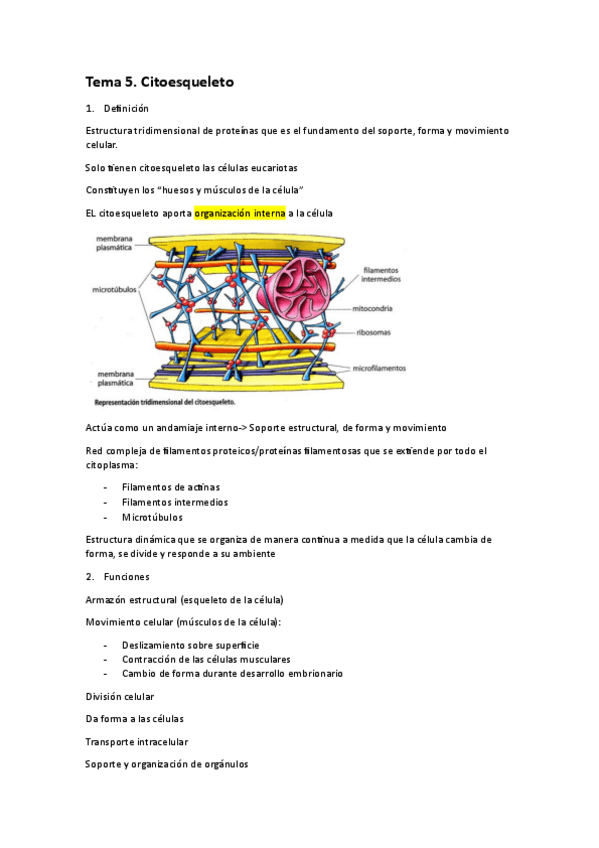 Tema 5. Citoesqueleto

1. Definición

Estructura tridimensional de proteínas que es el fundamento del soporte, forma y movimiento celular.

Solo tienen citoesqueleto las células eucariotas

Constituyen los "huesos y músculos de la célula"

EL citoesqueleto aporta organización interna a la célula

membrana plasmática

microtúbulos

membrana plasmática

filamentos intermedios

mitocondria

ribosomas

microfilamentos

Representación tridimensional del citoesqueleto.

Actúa como un andamiaje interno-> Soporte estructural, de forma y movimiento

Red compleja de filamentos proteicos/proteínas filamentosas que se extiende por todo el citoplasma:

- Filamentos de actinas
- Filamentos intermedios
- Microtúbulos

Estructura dinámica que se organiza de manera continua a medida que la célula cambia de forma, se divide y responde a su ambiente

2. Funciones

Armazón estructural (esqueleto de la célula)

Movimiento celular (músculos de la célula):

- Deslizamiento sobre superficie
- Contracción de las células musculares
- Cambio de forma durante desarrollo embrionario

División celular

Da forma a las células

Transporte intracelular

Soporte y organización de orgánulos